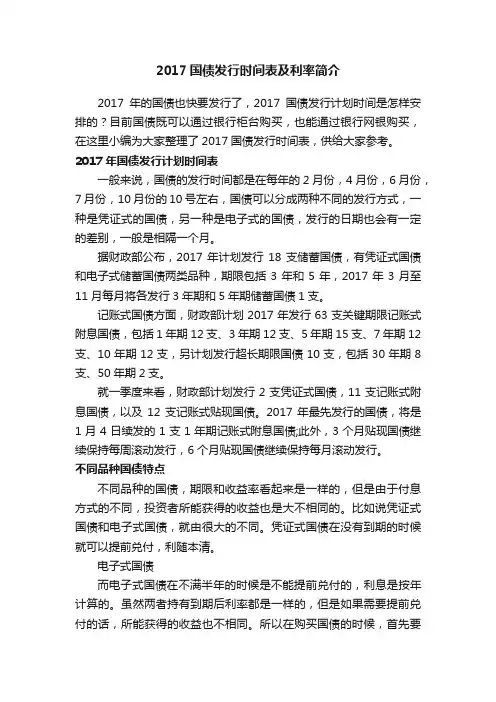 2017 国债发行时间表及利率简介

2017 年的国债也快要发行了，2017 国债发行计划时间是怎样安排的？目前国债既可以通过银行柜台购买，也能通过银行网银购买，在这里小编为大家整理了 2017 国债发行时间表，供给大家参考。

2017 年国债发行计划时间表

一般来说，国债的发行时间都是在每年的 2 月份，4 月份，6 月份，7 月份，10 月份的 10 号左右，国债可以分成两种不同的发行方式，一种是凭证式的国债，另一种是电子式的国债，发行的日期也会有一定的差别，一般是相隔一个月。

据财政部公布，2017 年计划发行 18 支储蓄国债，有凭证式国债和电子式储蓄国债两类品种，期限包括 3 年和 5 年，2017 年 3 月至 11 月每月将各发行 3 年期和 5 年期储蓄国债 1 支。

记账式国债方面，财政部计划 2017 年发行 63 支关键期限记账式附息国债，包括 1 年期 12 支、3 年期 12 支、5 年期 15 支、7 年期 12 支、10 年期 12 支，另计划发行超长期限国债 10 支，包括 30 年期 8 支、50 年期 2 支。

就一季度来看，财政部计划发行 2 支凭证式国债，11 支记账式附息国债，以及 12 支记账式贴现国债。2017 年最先发行的国债，将是 1 月 4 日续发的 1 支 1 年期记账式附息国债;此外，3 个月贴现国债继续保持每周滚动发行，6 个月贴现国债继续保持每月滚动发行。

不同品种国债特点

不同品种的国债，期限和收益率看起来是一样的，但是由于付息方式的不同，投资者所能获得的收益也是大不相同的。比如说凭证式国债和电子式国债，就由很大的不同。凭证式国债在没有到期的时候就可以提前兑付，利随本清。

电子式国债

而电子式国债在不满半年的时候是不能提前兑付的，利息是按年计算的。虽然两者持有到期后利率都是一样的，但是如果需要提前兑付的话，所能获得的收益也不相同。所以在购买国债的时候，首先要